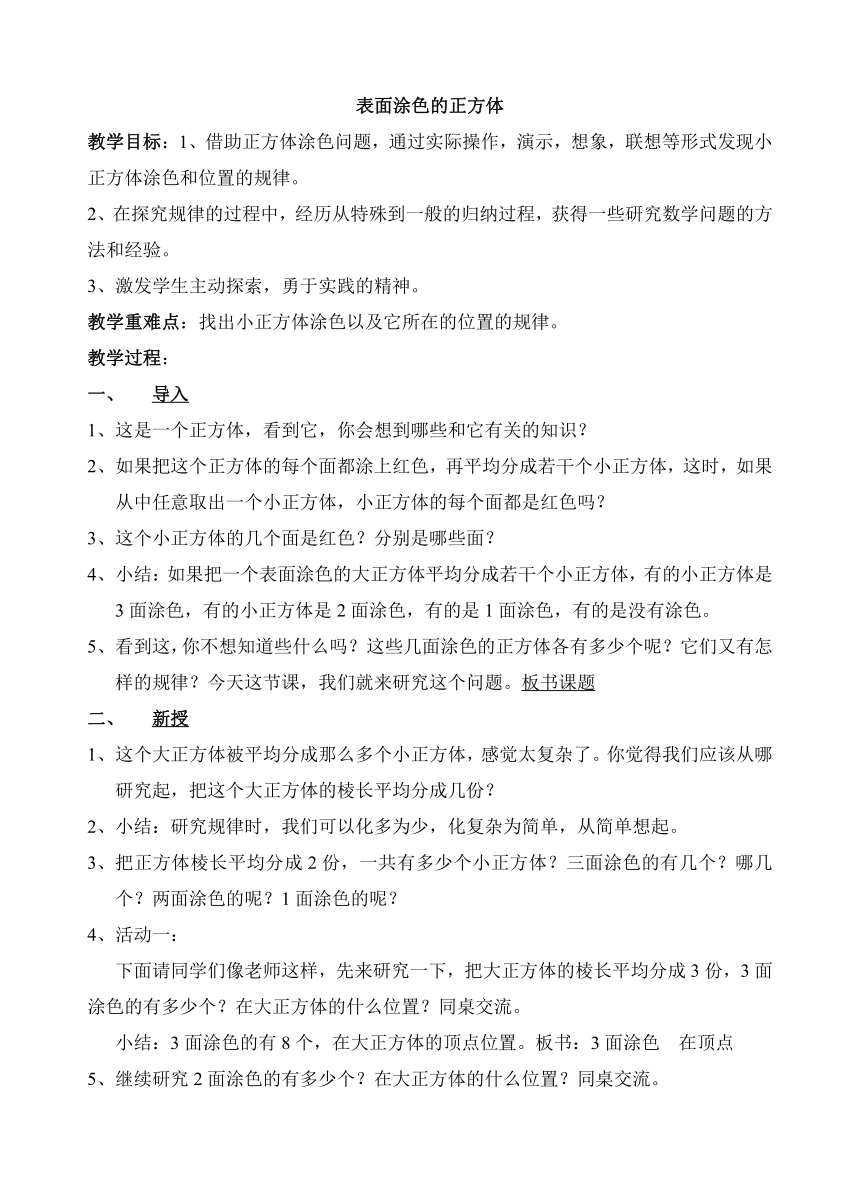 表面涂色的正方体

教学目标：1、借助正方体涂色问题，通过实际操作，演示，想象，联想等形式发现小正方体涂色和位置的规律。

2、在探究规律的过程中，经历从特殊到一般的归纳过程，获得一些研究数学问题的方法和经验。

3、激发学生主动探索，勇于实践的精神。

教学重难点：找出小正方体涂色以及它所在的位置的规律。

教学过程：

一、　导入

1、这是一个正方体，看到它，你会想到哪些和它有关的知识？

2、如果把这个正方体的每个面都涂上红色，再平均分成若干个小正方体，这时，如果从中任意取出一个小正方体，小正方体的每个面都是红色吗？

3、这个小正方体的几个面是红色？分别是哪些面？

4、小结：如果把一个表面涂色的大正方体平均分成若干个小正方体，有的小正方体是3面涂色，有的小正方体是2面涂色，有的是1面涂色，有的是没有涂色。

5、看到这，你不想知道些什么吗？这些几面涂色的正方体各有多少个呢？它们又有怎样的规律？今天这节课，我们就来研究这个问题。板书课题

二、　新授

1、这个大正方体被平均分成那么多个小正方体，感觉太复杂了。你觉得我们应该从哪研究起，把这个大正方体的棱长平均分成几份？

2、小结：研究规律时，我们可以化多为少，化复杂为简单，从简单想起。

3、把正方体棱长平均分成2份，一共有多少个小正方体？三面涂色的有几个？哪几个？两面涂色的呢？1面涂色的呢？

4、活动一：

下面请同学们像老师这样，先来研究一下，把大正方体的棱长平均分成3份，3面涂色的有多少个？在大正方体的什么位置？同桌交流。

小结：3面涂色的有8个，在大正方体的顶点位置。板书：3面涂色　在顶点

5、继续研究2面涂色的有多少个？在大正方体的什么位置？同桌交流。